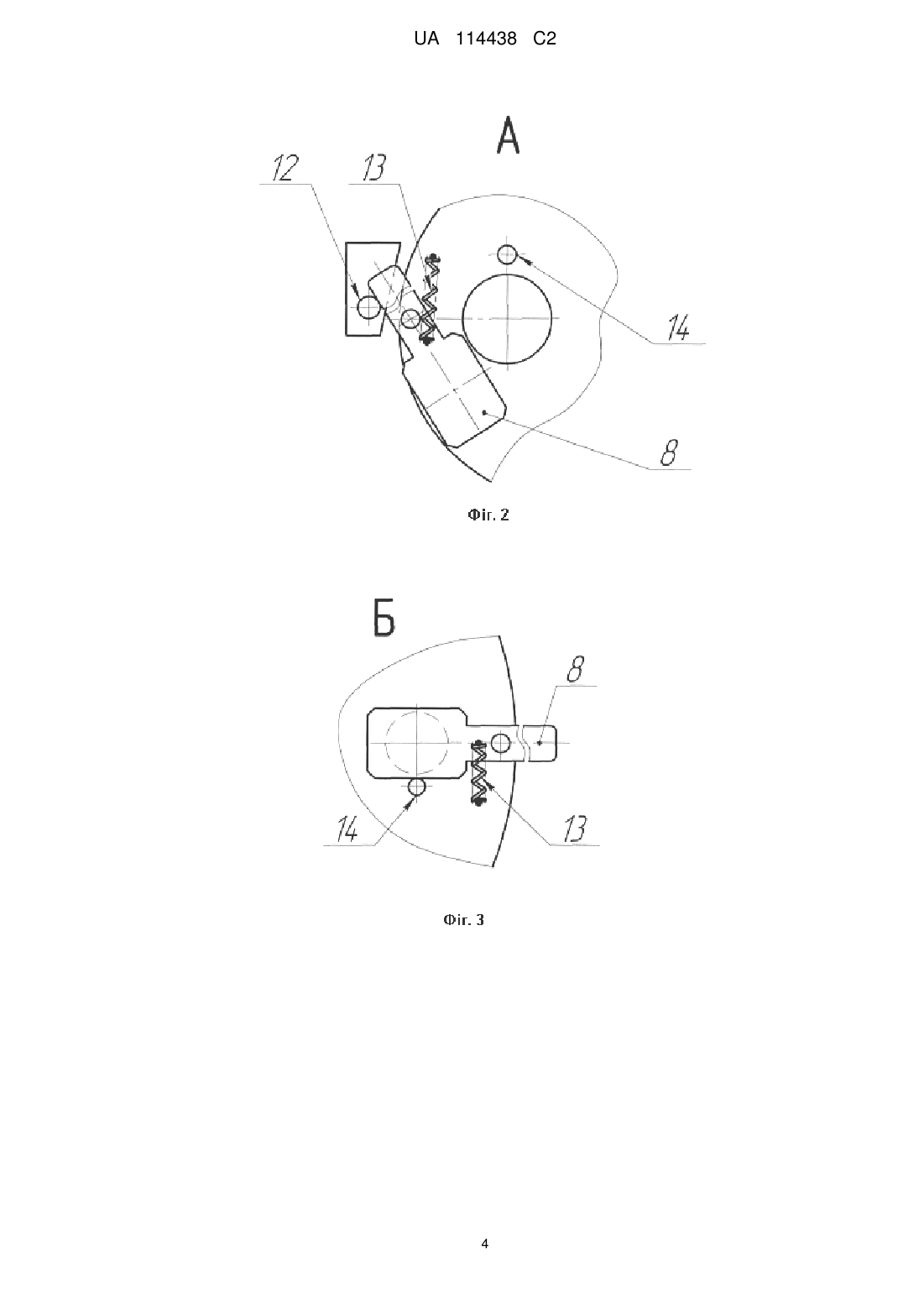 UA 114438 C2

A

12

13

14

8

Фіг. 2

Б

8

14

13

Фіг. 3

4